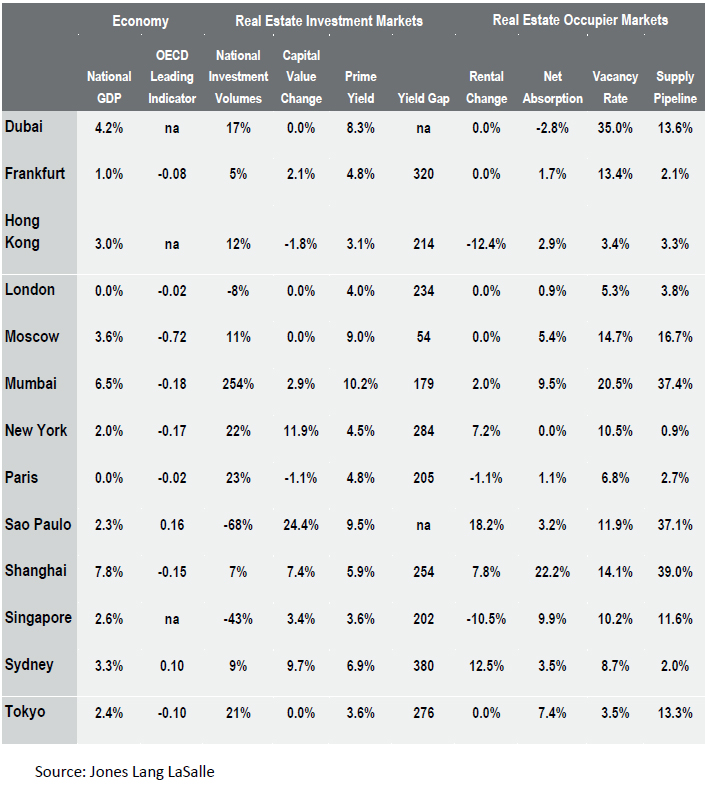 |  | Economy |  | Real Estate Investment Markets |  |  |  | Real Estate Occupier Markets |  |  |  |
|---|---|---|---|---|---|---|---|---|---|---|
|  | National GDP | OECD Leading Indicator | National Investment Volumes | Capital Value Change | Prime Yield | Yield Gap | Rental Change | Net Absorption | Vacancy Rate | Supply Pipeline |
| Dubai | 4.2% | na | 17% | 0.0% | 8.3% | na | 0.0% | -2.8% | 35.0% | 13.6% |
| Frankfurt | 1.0% | -0.08 | 5% | 2.1% | 4.8% | 320 | 0.0% | 1.7% | 13.4% | 2.1% |
| Hong Kong | 3.0% | na | 12% | -1.8% | 3.1% | 214 | -12.4% | 2.9% | 3.4% | 3.3% |
| London | 0.0% | -0.02 | -8% | 0.0% | 4.0% | 234 | 0.0% | 0.9% | 5.3% | 3.8% |
| Moscow | 3.6% | -0.72 | 11% | 0.0% | 9.0% | 54 | 0.0% | 5.4% | 14.7% | 16.7% |
| Mumbai | 6.5% | -0.18 | 254% | 2.9% | 10.2% | 179 | 2.0% | 9.5% | 20.5% | 37.4% |
| New York | 2.0% | -0.17 | 22% | 11.9% | 4.5% | 284 | 7.2% | 0.0% | 10.5% | 0.9% |
| Paris | 0.0% | -0.02 | 23% | -1.1% | 4.8% | 205 | -1.1% | 1.1% | 6.8% | 2.7% |
| Sao Paulo | 2.3% | 0.16 | -68% | 24.4% | 9.5% | na | 18.2% | 3.2% | 11.9% | 37.1% |
| Shanghai | 7.8% | -0.15 | 7% | 7.4% | 5.9% | 254 | 7.8% | 22.2% | 14.1% | 39.0% |
| Singapore | 2.6% | na | -43% | 3.4% | 3.6% | 202 | -10.5% | 9.9% | 10.2% | 11.6% |
| Sydney | 3.3% | 0.10 | 9% | 9.7% | 6.9% | 380 | 12.5% | 3.5% | 8.7% | 2.0% |
| Tokyo | 2.4% | -0.10 | 21% | 0.0% | 3.6% | 276 | 0.0% | 7.4% | 3.5% | 13.3% |

Source: Jones Lang LaSalle